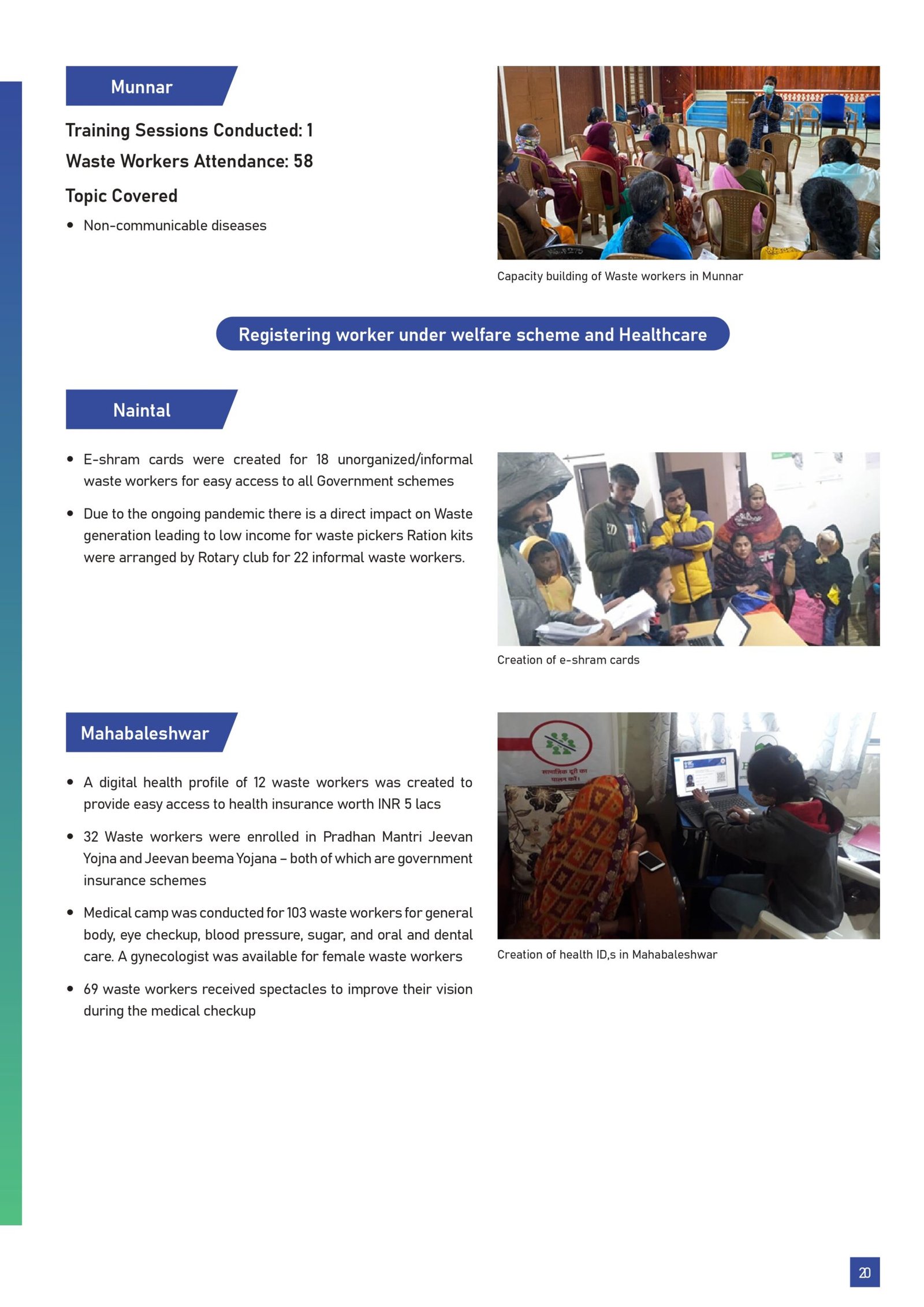 Munnar

Training Sessions Conducted: 1

Waste Workers Attendance: 58

Topic Covered

• Non-communicable diseases

Capacity building of Waste workers in Munnar

Registering worker under welfare scheme and Healthcare

Naintal

• E-shram cards were created for 18 unorganized/informal waste workers for easy access to all Government schemes

• Due to the ongoing pandemic there is a direct impact on Waste generation leading to low income for waste pickers Ration kits were arranged by Rotary club for 22 informal waste workers.

Creation of e-shram cards

Mahabaleshwar

• A digital health profile of 12 waste workers was created to provide easy access to health insurance worth INR 5 lacs

• 32 Waste workers were enrolled in Pradhan Mantri Jeevan Yojna and Jeevan beema Yojana – both of which are government insurance schemes

• Medical camp was conducted for 103 waste workers for general body, eye checkup, blood pressure, sugar, and oral and dental care. A gynecologist was available for female waste workers

• 69 waste workers received spectacles to improve their vision during the medical checkup

Creation of health ID,s in Mahabaleshwar

20